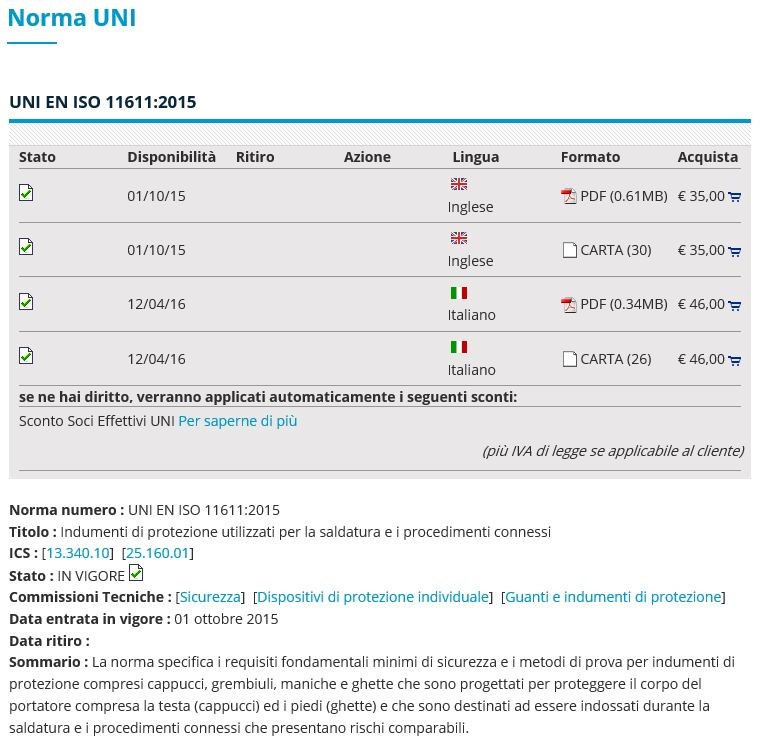 Norma UNI

UNI EN ISO 11611:2015

| Stato | Disponibilità | Ritiro | Azione | Lingua | Formato | Acquista |
|---|---|---|---|---|---|---|
| | 01/10/15 | | | Inglese | PDF (0.61MB) | € 35,00 |
| | 01/10/15 | | | Inglese | CARTA (30) | € 35,00 |
| | 12/04/16 | | | Italiano | PDF (0.34MB) | € 46,00 |
| | 12/04/16 | | | Italiano | CARTA (26) | € 46,00 |

se ne hai diritto, verranno applicati automaticamente i seguenti sconti:

Sconto Soci Effettivi UNI Per saperne di più

(più IVA di legge se applicabile al cliente)

Norma numero : UNI EN ISO 11611:2015
Titolo : Indumenti di protezione utilizzati per la saldatura e i procedimenti connessi
ICS : [13.340.10] [25.160.01]
Stato : IN VIGORE
Commissioni Tecniche : [Sicurezza] [Dispositivi di protezione individuale] [Guanti e indumenti di protezione]
Data entrata in vigore : 01 ottobre 2015
Data ritiro :
Sommario : La norma specifica i requisiti fondamentali minimi di sicurezza e i metodi di prova per indumenti di protezione compresi cappucci, grembiuli, maniche e ghette che sono progettati per proteggere il corpo del portatore compresa la testa (cappucci) ed i piedi (ghette) e che sono destinati ad essere indossati durante la saldatura e i procedimenti connessi che presentano rischi comparabili.